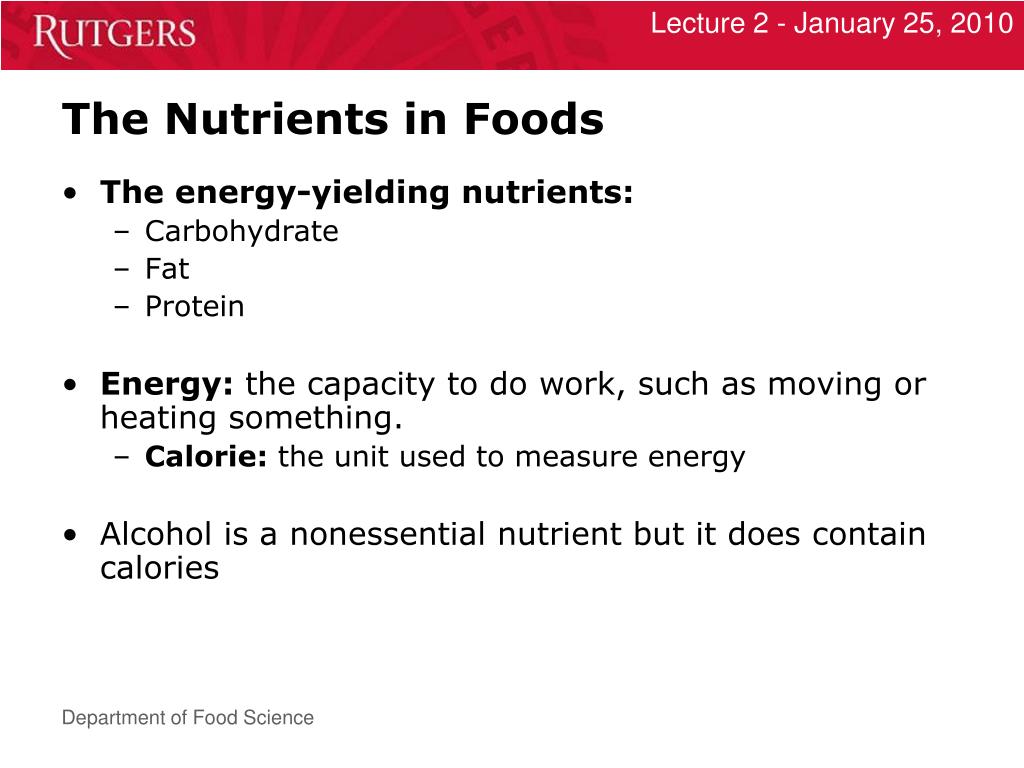 RUTGERS

Lecture 2 - January 25, 2010

The Nutrients in Foods

• The energy-yielding nutrients:
– Carbohydrate
– Fat
– Protein

• Energy: the capacity to do work, such as moving or heating something.
– Calorie: the unit used to measure energy

• Alcohol is a nonessential nutrient but it does contain calories

Department of Food Science